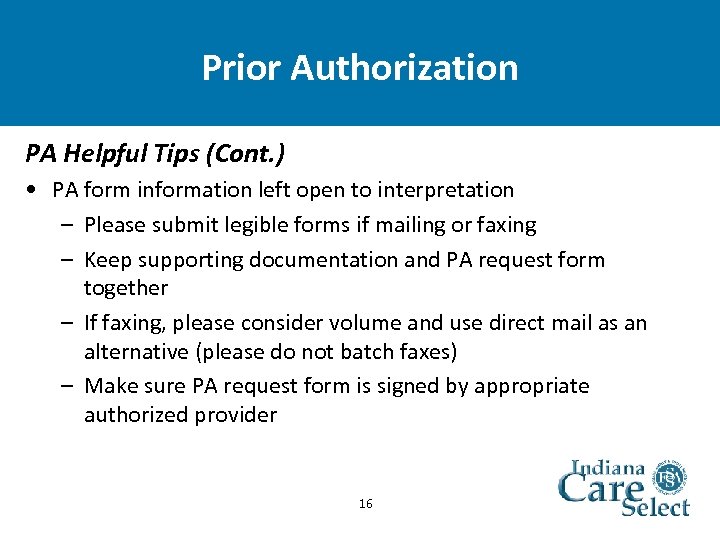 Prior Authorization

PA Helpful Tips (Cont.)

• PA form information left open to interpretation

– Please submit legible forms if mailing or faxing

– Keep supporting documentation and PA request form together

– If faxing, please consider volume and use direct mail as an alternative (please do not batch faxes)

– Make sure PA request form is signed by appropriate authorized provider

16

Indiana Care Select